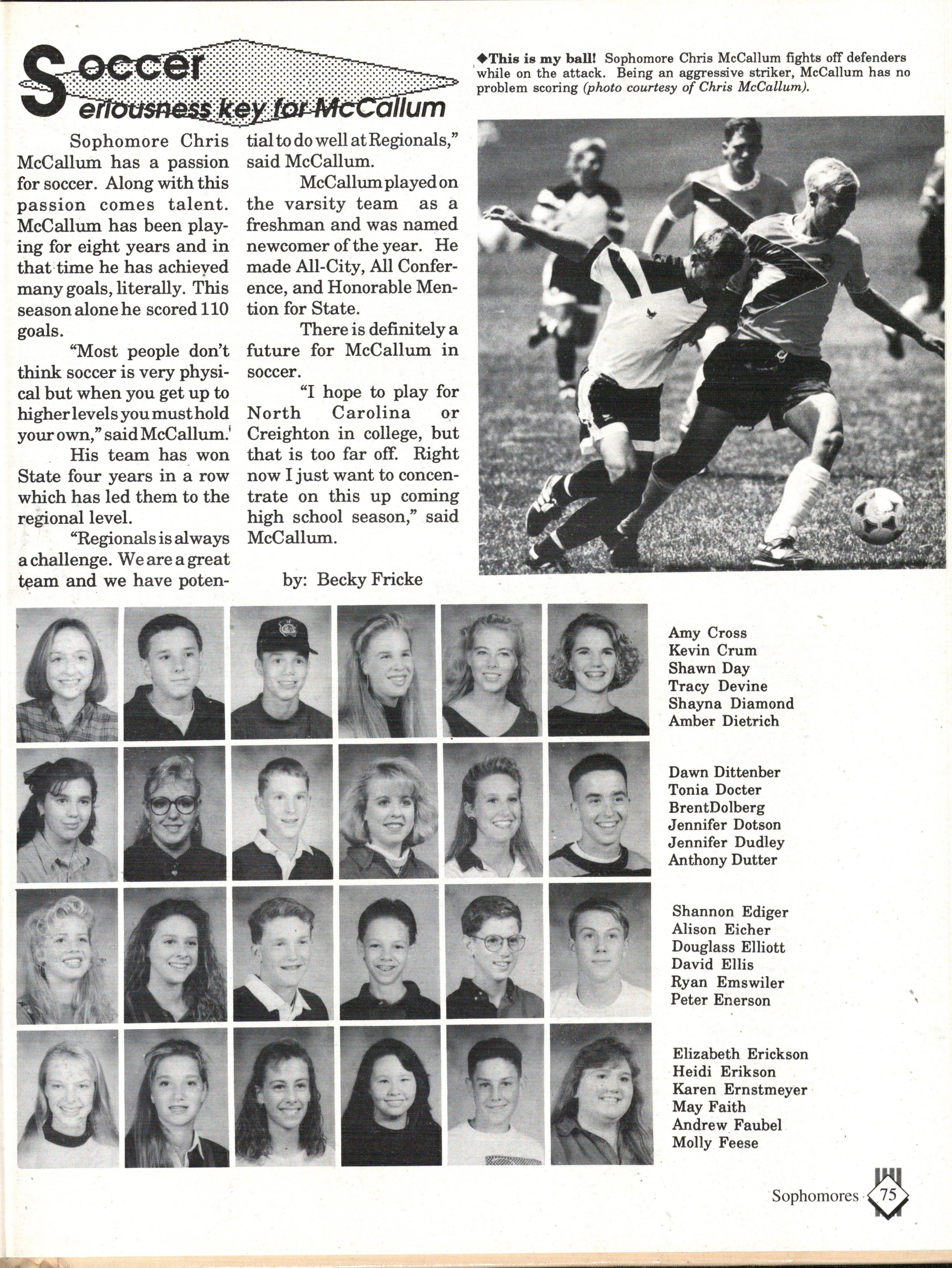 Soccer
Seriousness key for McCallum

Sophomore Chris McCallum has a passion for soccer. Along with this passion comes talent. McCallum has been playing for eight years and in that time he has achieved many goals, literally. This season alone he scored 110 goals.

"Most people don't think soccer is very physical but when you get up to higher levels you must hold your own," said McCallum.

His team has won State four years in a row which has led them to the regional level.

"Regionals is always a challenge. We are a great team and we have potential to do well at Regionals," said McCallum.

McCallum played on the varsity team as a freshman and was named newcomer of the year. He made All-City, All Conference, and Honorable Mention for State.

There is definitely a future for McCallum in soccer.

"I hope to play for North Carolina or Creighton in college, but that is too far off. Right now I just want to concentrate on this up coming high school season," said McCallum.

by: Becky Fricke

◆This is my ball! Sophomore Chris McCallum fights off defenders while on the attack. Being an aggressive striker, McCallum has no problem scoring (photo courtesy of Chris McCallum).

Amy Cross
Kevin Crum
Shawn Day
Tracy Devine
Shayna Diamond
Amber Dietrich

Dawn Dittenber
Tonia Docter
BrentDolberg
Jennifer Dotson
Jennifer Dudley
Anthony Dutter

Shannon Ediger
Alison Eicher
Douglass Elliott
David Ellis
Ryan Emswiler
Peter Enerson

Elizabeth Erickson
Heidi Erikson
Karen Ernstmeyer
May Faith
Andrew Faubel
Molly Feese

Sophomores 75